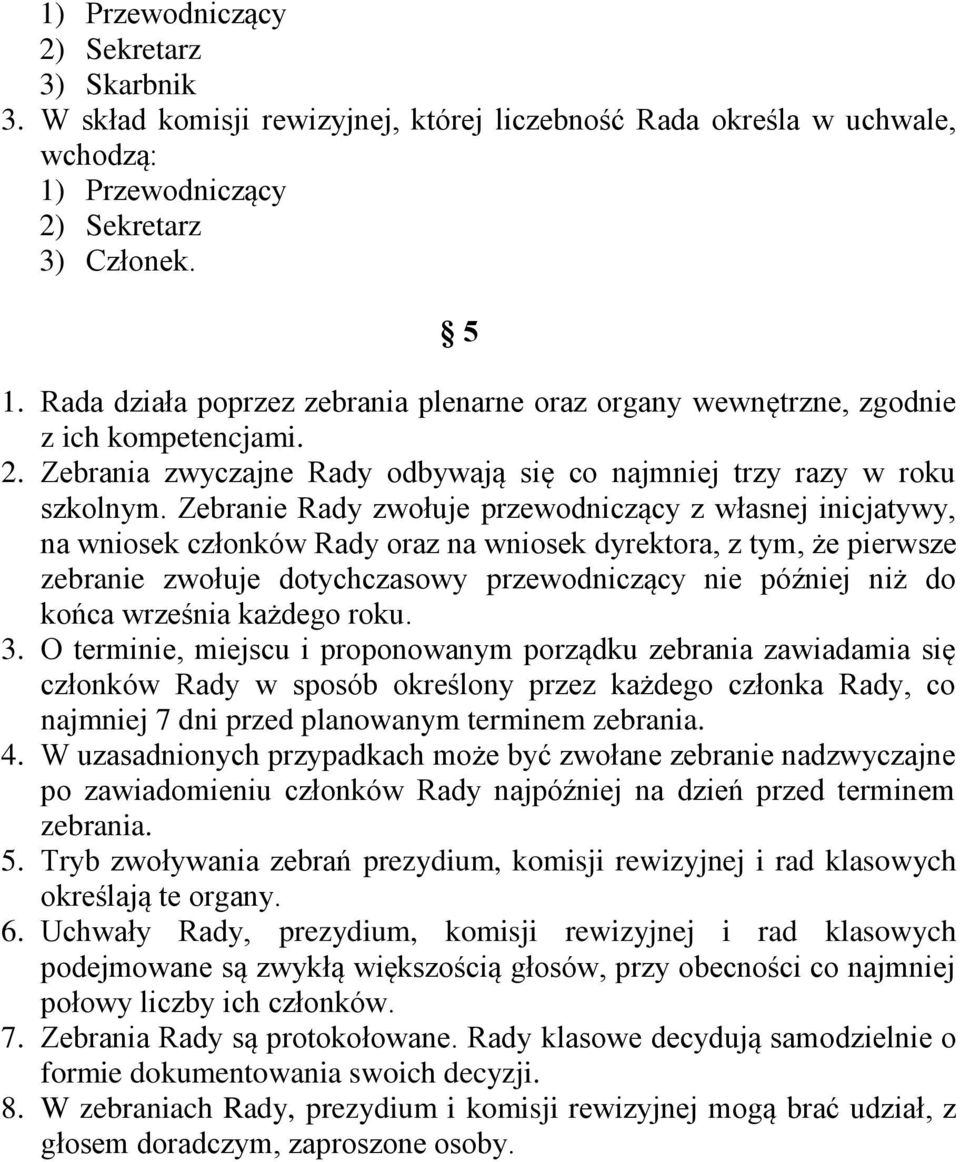 1) Przewodniczący
2) Sekretarz
3) Skarbnik
3. W skład komisji rewizyjnej, której liczebność Rada określa w uchwale, wchodzą:
1) Przewodniczący
2) Sekretarz
3) Członek.

§ 5

1. Rada działa poprzez zebrania plenarne oraz organy wewnętrzne, zgodnie z ich kompetencjami.
2. Zebrania zwyczajne Rady odbywają się co najmniej trzy razy w roku szkolnym. Zebranie Rady zwołuje przewodniczący z własnej inicjatywy, na wniosek członków Rady oraz na wniosek dyrektora, z tym, że pierwsze zebranie zwołuje dotychczasowy przewodniczący nie później niż do końca września każdego roku.
3. O terminie, miejscu i proponowanym porządku zebrania zawiadamia się członków Rady w sposób określony przez każdego członka Rady, co najmniej 7 dni przed planowanym terminem zebrania.
4. W uzasadnionych przypadkach może być zwołane zebranie nadzwyczajne po zawiadomieniu członków Rady najpóźniej na dzień przed terminem zebrania.
5. Tryb zwoływania zebrań prezydium, komisji rewizyjnej i rad klasowych określają te organy.
6. Uchwały Rady, prezydium, komisji rewizyjnej i rad klasowych podejmowane są zwykłą większością głosów, przy obecności co najmniej połowy liczby ich członków.
7. Zebrania Rady są protokołowane. Rady klasowe decydują samodzielnie o formie dokumentowania swoich decyzji.
8. W zebraniach Rady, prezydium i komisji rewizyjnej mogą brać udział, z głosem doradczym, zaproszone osoby.